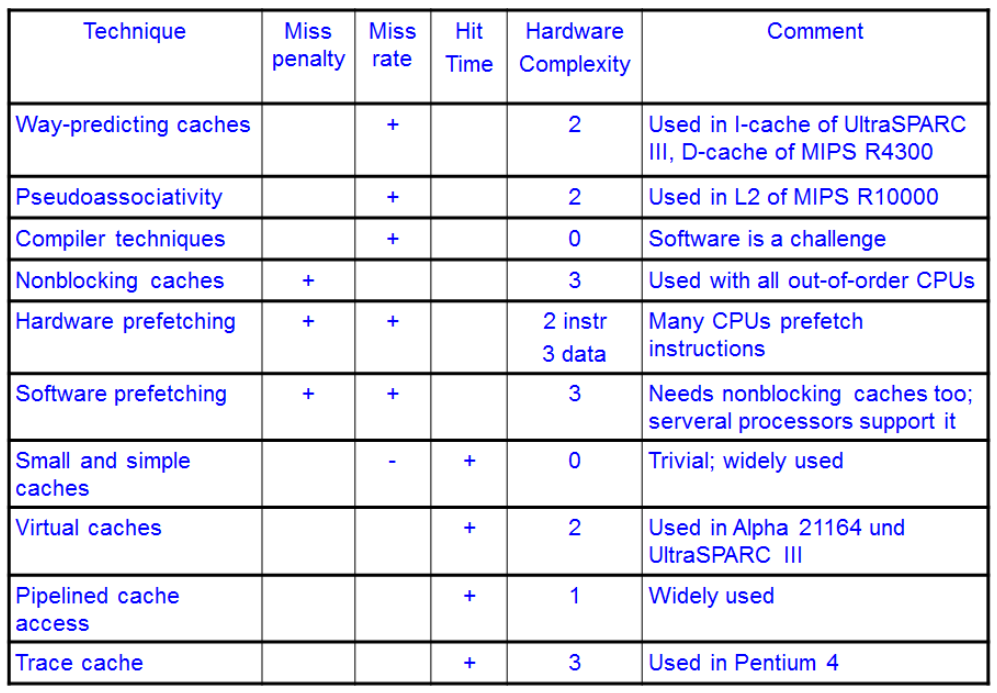 | Technique | Miss penalty | Miss rate | Hit Time | Hardware Complexity | Comment |
|---|---|---|---|---|---|
| Way-predicting caches | | + | | 2 | Used in I-cache of UltraSPARC III, D-cache of MIPS R4300 |
| Pseudoassociativity | | + | | 2 | Used in L2 of MIPS R10000 |
| Compiler techniques | | + | | 0 | Software is a challenge |
| Nonblocking caches | + | | | 3 | Used with all out-of-order CPUs |
| Hardware prefetching | + | + | | 2 instr 3 data | Many CPUs prefetch instructions |
| Software prefetching | + | + | | 3 | Needs nonblocking caches too; serveral processors support it |
| Small and simple caches | | - | + | 0 | Trivial; widely used |
| Virtual caches | | | + | 2 | Used in Alpha 21164 und UltraSPARC III |
| Pipelined cache access | | | + | 1 | Widely used |
| Trace cache | | | + | 3 | Used in Pentium 4 |